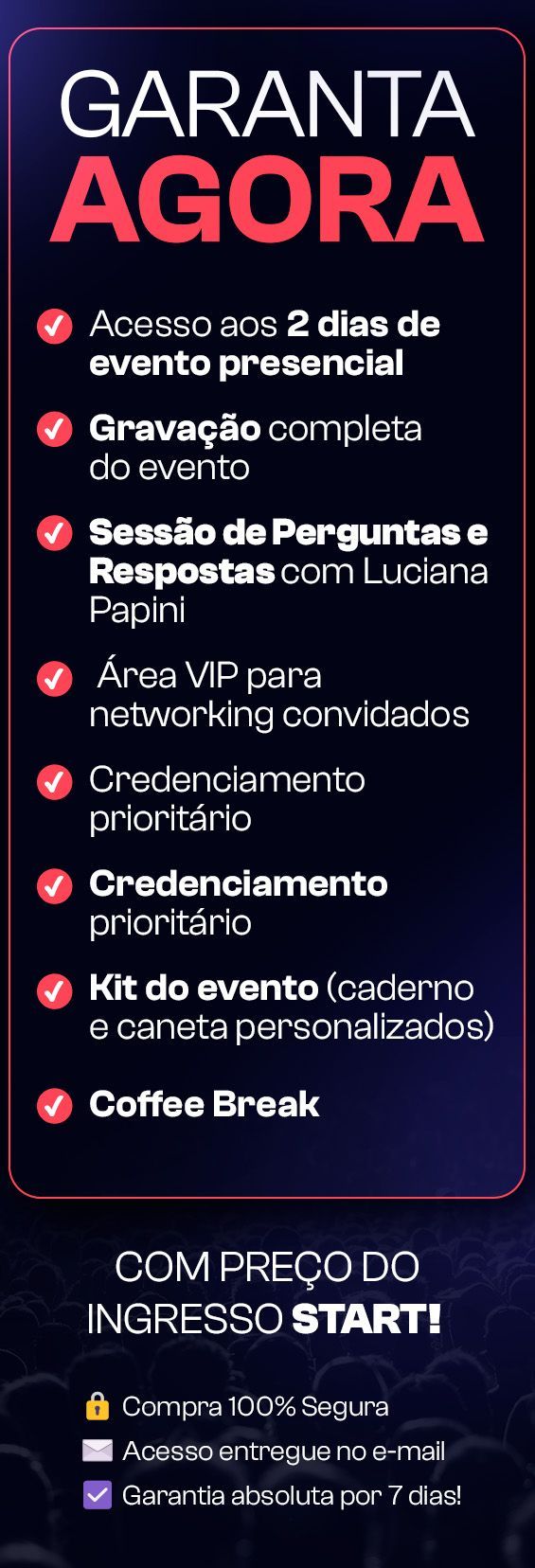 GARANTA
AGORA

Acesso aos 2 dias de evento presencial

Gravação completa do evento

Sessão de Perguntas e Respostas com Luciana Papini

Área VIP para networking convidados

Credenciamento prioritário

Credenciamento prioritário

Kit do evento (caderno e caneta personalizados)

Coffee Break

COM PREÇO DO INGRESSO START!

Compra 100% Segura
Acesso entregue no e-mail
Garantia absoluta por 7 dias!